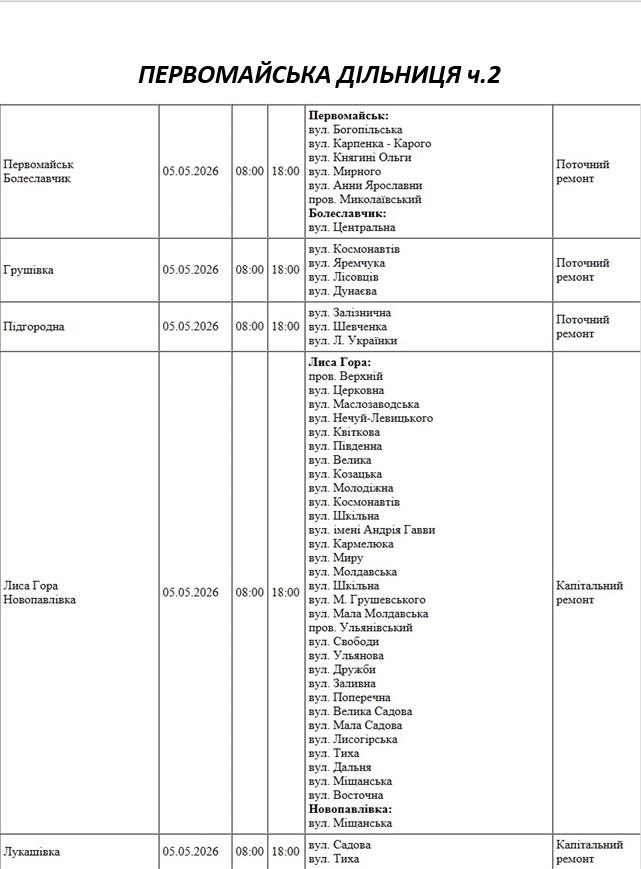 ПЕРВОМАЙСЬКА ДІЛЬНИЦЯ ч.2

| Первомайськ Болеславчик | 05.05.2026 | 08:00 | 18:00 | Первомайськ: вул. Богопільська вул. Карпенка - Карого вул. Княгині Ольги вул. Мирного вул. Анни Ярославни пров. Миколаївський Болеславчик: вул. Центральна | Поточний ремонт |
|---|---|---|---|---|---|
| Грушівка | 05.05.2026 | 08:00 | 18:00 | вул. Космонавтів вул. Яремчука вул. Лісовців вул. Дунаєва | Поточний ремонт |
| Підгородна | 05.05.2026 | 08:00 | 18:00 | вул. Залізнична вул. Шевченка вул. Л. Українки | Поточний ремонт |
| Лиса Гора Новопавлівка | 05.05.2026 | 08:00 | 18:00 | Лиса Гора: пров. Верхній вул. Церковна вул. Маслозаводська вул. Нечуй-Левицького вул. Квіткова вул. Південна вул. Велика вул. Козацька вул. Молодіжна вул. Космонавтів вул. Шкільна вул. імені Андрія Гавви вул. Кармелюка вул. Миру вул. Молдавська вул. Шкільна вул. М. Грушевського вул. Мала Молдавська пров. Ульянівський вул. Свободи вул. Ульянова вул. Дружби вул. Заливна вул. Поперечна вул. Велика Садова вул. Мала Садова вул. Лисогірська вул. Тиха вул. Дальня вул. Міщанська вул. Восточна Новопавлівка: вул. Міщанська | Капітальний ремонт |
| Лукашівка | 05.05.2026 | 08:00 | 18:00 | вул. Садова вул. Тиха | Капітальний ремонт |